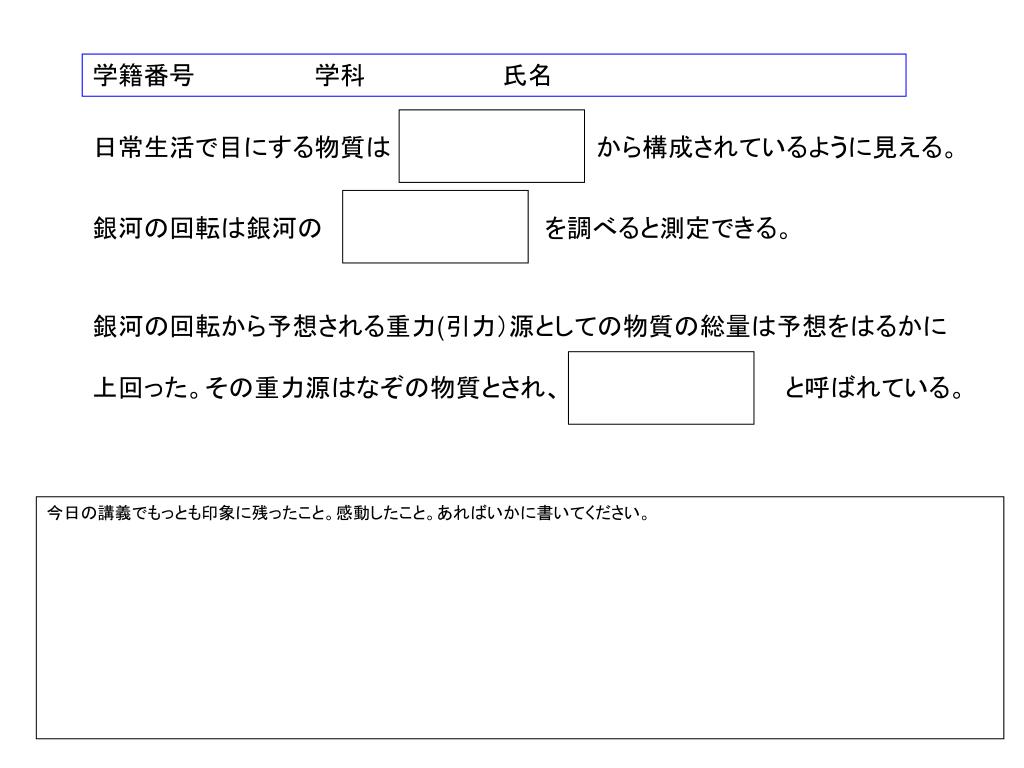 学籍番号　　　　学科　　　　氏名

日常生活で目にする物質は　　　　から構成されているように見える。

銀河の回転は銀河の　　　　を調べると測定できる。

銀河の回転から予想される重力(引力）源としての物質の総量は予想をはるかに上回った。その重力源はなぞの物質とされ、　　　　と呼ばれている。

今日の講義でもっとも印象に残ったこと。感動したこと。あればいかに書いてください。